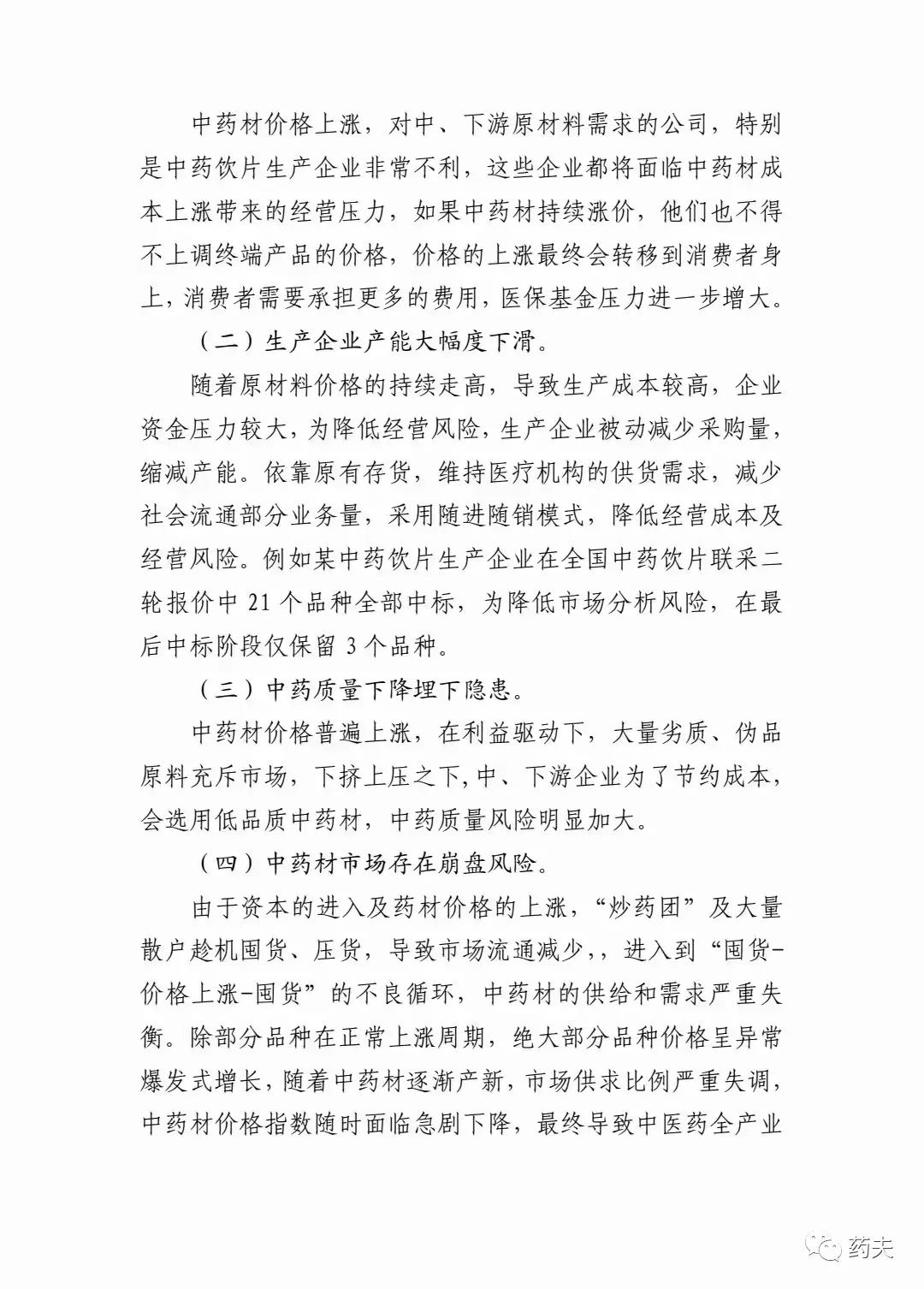 中药材价格上涨，对中、下游原材料需求的公司，特别是中药饮片生产企业非常不利，这些企业都将面临中药材成本上涨带来的经营压力，如果中药材持续涨价，他们也不得不上调终端产品的价格，价格的上涨最终会转移到消费者身上，消费者需要承担更多的费用，医保基金压力进一步增大。

（二）生产企业产能大幅度下滑。

随着原材料价格的持续走高，导致生产成本较高，企业资金压力较大，为降低经营风险，生产企业被动减少采购量，缩减产能。依靠原有存货，维持医疗机构的供货需求，减少社会流通部分业务量，采用随进随销模式，降低经营成本及经营风险。例如某中药饮片生产企业在全国中药饮片联采二轮报价中 21 个品种全部中标，为降低市场分析风险，在最后中标阶段仅保留 3 个品种。

（三）中药质量下降埋下隐患。

中药材价格普遍上涨，在利益驱动下，大量劣质、伪品原料充斥市场，下挤上压之下，中、下游企业为了节约成本，会选用低品质中药材，中药质量风险明显加大。

（四）中药材市场存在崩盘风险。

由于资本的进入及药材价格的上涨，“炒药团”及大量散户趁机囤货、压货，导致市场流通减少，，进入到“囤货-价格上涨-囤货”的不良循环，中药材的供给和需求严重失衡。除部分品种在正常上涨周期，绝大部分品种价格呈异常爆发式增长，随着中药材逐渐产新，市场供求比例严重失调，中药材价格指数随时面临急剧下降，最终导致中医药全产业

药夫